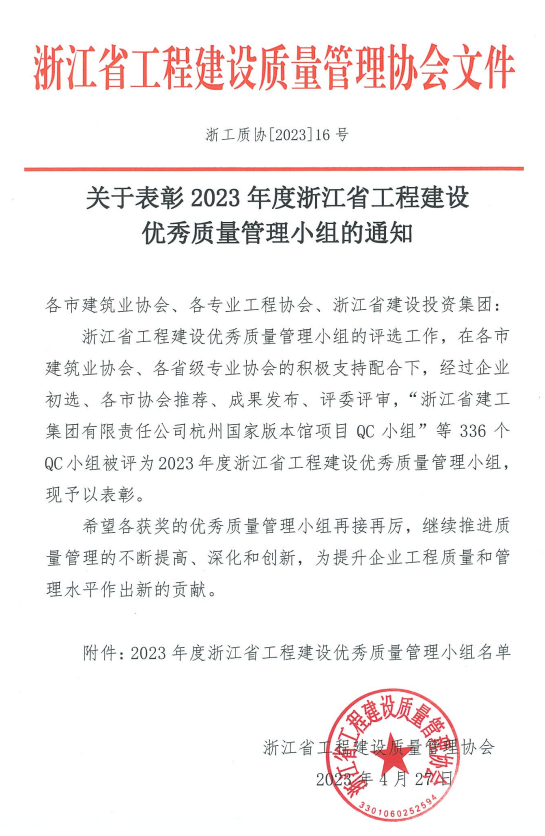 浙江省工程建设质量管理协会文件

浙工质协[2023]16 号

关于表彰 2023 年度浙江省工程建设优秀质量管理小组的通知

各市建筑业协会、各专业工程协会、浙江省建设投资集团：

浙江省工程建设优秀质量管理小组的评选工作，在各市建筑业协会、各省级专业协会的积极支持配合下，经过企业初选、各市协会推荐、成果发布、评委评审，“浙江省建工集团有限责任公司杭州国家版本馆项目 QC 小组”等 336 个 QC 小组被评为 2023 年度浙江省工程建设优秀质量管理小组，现予以表彰。

希望各获奖的优秀质量管理小组再接再厉，继续推进质量管理的不断提高、深化和创新，为提升企业工程质量和管理水平作出新的贡献。

附件：2023 年度浙江省工程建设优秀质量管理小组名单

浙江省工程建设质量管理协会

2023 年 4 月 27 日

浙江省工程建设质量管理协会

3301060252594